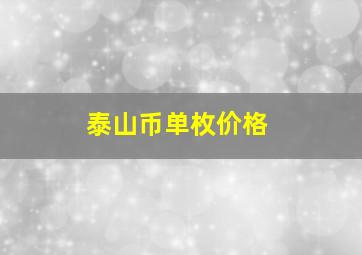 泰山币单枚价格